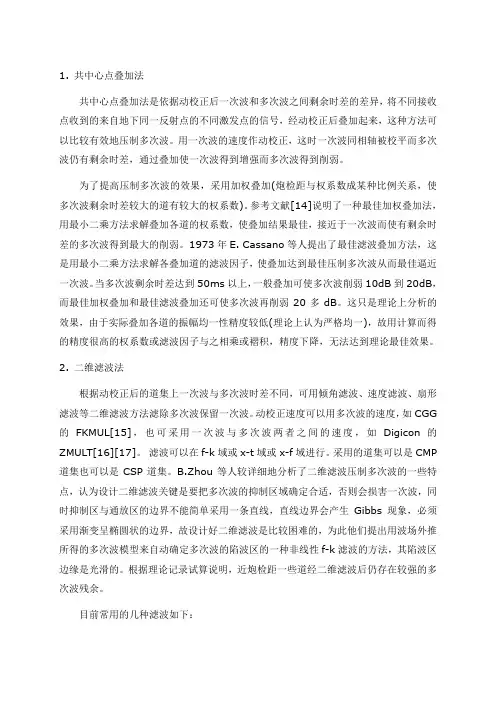 1．共中心点叠加法

共中心点叠加法是依据动校正后一次波和多次波之间剩余时差的差异，将不同接收点收到的来自地下同一反射点的不同激发点的信号，经动校正后叠加起来，这种方法可以比较有效地压制多次波。用一次波的速度作动校正，这时一次波同相轴被校平而多次波仍有剩余时差，通过叠加使一次波得到增强而多次波得到削弱。

为了提高压制多次波的效果，采用加权叠加(炮检距与权系数成某种比例关系，使多次波剩余时差较大的道有较大的权系数)。参考文献[14]说明了一种最佳加权叠加法，用最小二乘方法求解叠加各道的权系数，使叠加结果最佳，接近于一次波而使有剩余时差的多次波得到最大的削弱。1973 年 E. Cassano 等人提出了最佳滤波叠加方法，这是用最小二乘方法求解各叠加道的滤波因子，使叠加达到最佳压制多次波从而最佳逼近一次波。当多次波剩余时差达到 50ms 以上，一般叠加可使多次波削弱 10dB 到 20dB，而最佳加权叠加和最佳滤波叠加还可使多次波再削弱 20 多 dB。这只是理论上分析的效果，由于实际叠加各道的振幅均一性精度较低(理论上认为严格均一)，故用计算而得的精度很高的权系数或滤波因子与之相乘或褶积，精度下降，无法达到理论最佳效果。

2．二维滤波法

根据动校正后的道集上一次波与多次波时差不同，可用倾角滤波、速度滤波、扇形滤波等二维滤波方法滤除多次波保留一次波。动校正速度可以用多次波的速度，如 CGG 的 FKMUL[15]，也可采用一次波与多次波两者之间的速度，如 Digicon 的 ZMULT[16][17]。滤波可以在 f-k 域或 x-t 域或 x-f 域进行。采用的道集可以是 CMP 道集也可以是 CSP 道集。B.Zhou 等人较详细地分析了二维滤波压制多次波的一些特点，认为设计二维滤波关键是要把多次波的抑制区域确定合适，否则会损害一次波，同时抑制区与通放区的边界不能简单采用一条直线，直线边界会产生 Gibbs 现象，必须采用渐变呈椭圆状的边界，故设计好二维滤波是比较困难的，为此他们提出用波场外推所得的多次波模型来自动确定多次波的陷波区的一种非线性 f-k 滤波的方法，其陷波区边缘是光滑的。根据理论记录试算说明，近炮检距一些道经二维滤波后仍存在较强的多次波残余。

目前常用的几种滤波如下：